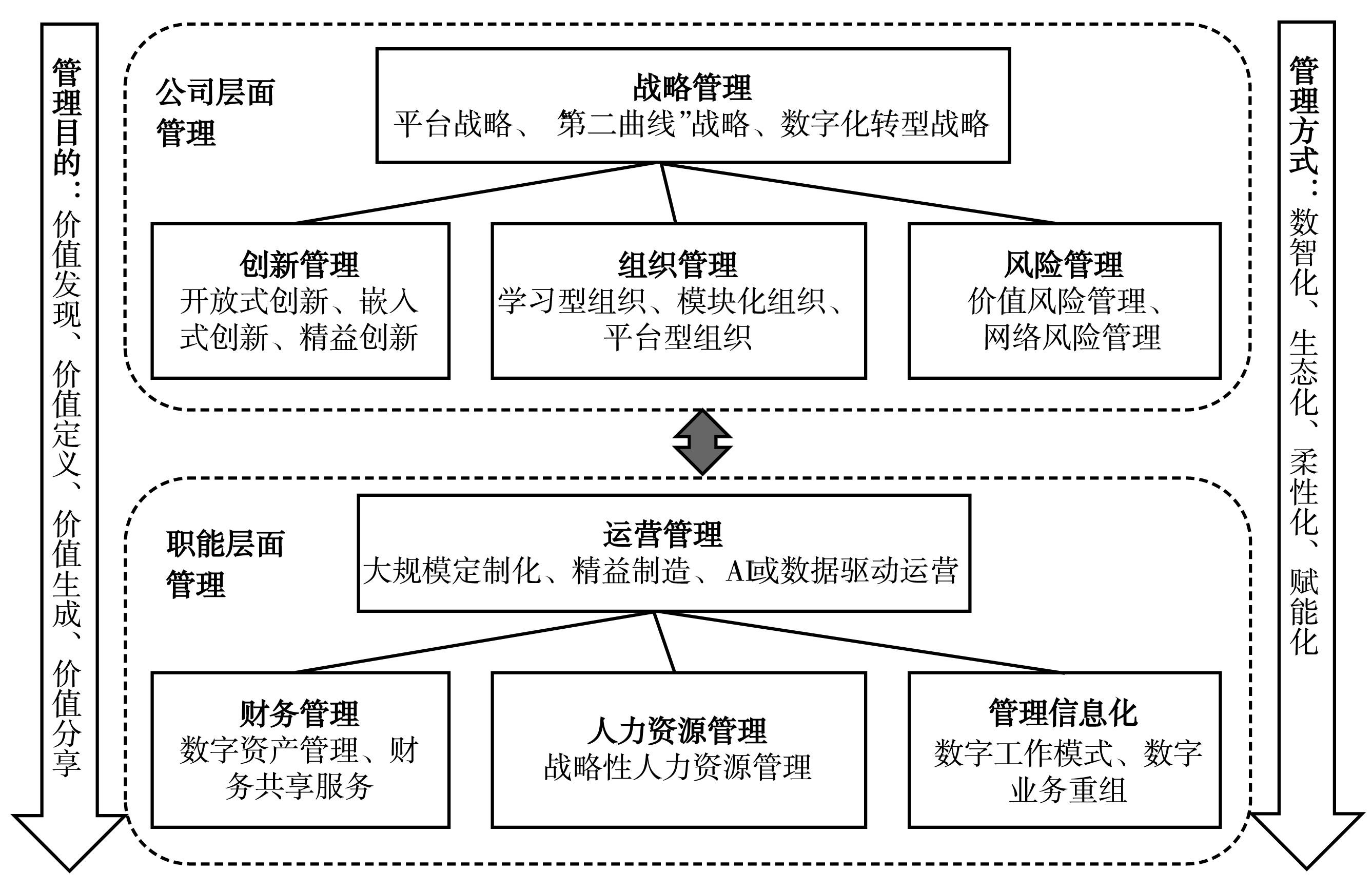 管理目的：价值发现、价值定义、价值生成、价值分享

公司层面管理

战略管理
平台战略、 第二曲线”战略、数字化转型战略

创新管理
开放式创新、嵌入式创新、精益创新

组织管理
学习型组织、模块化组织、平台型组织

风险管理
价值风险管理、网络风险管理

职能层面管理

运营管理
大规模定制化、精益制造、AI或数据驱动运营

财务管理
数字资产管理、财务共享服务

人力资源管理
战略性人力资源管理

管理信息化
数字工作模式、数字业务重组

管理方式：数智化、生态化、柔性化、赋能化